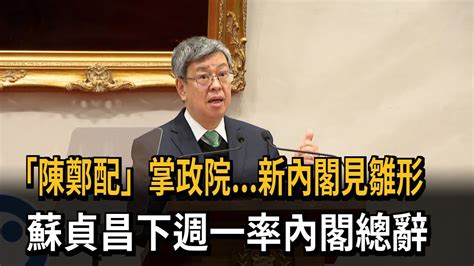 「陳鄭配」掌政院…新內閣見雛形
蘇貞昌下週一率內閣總辭